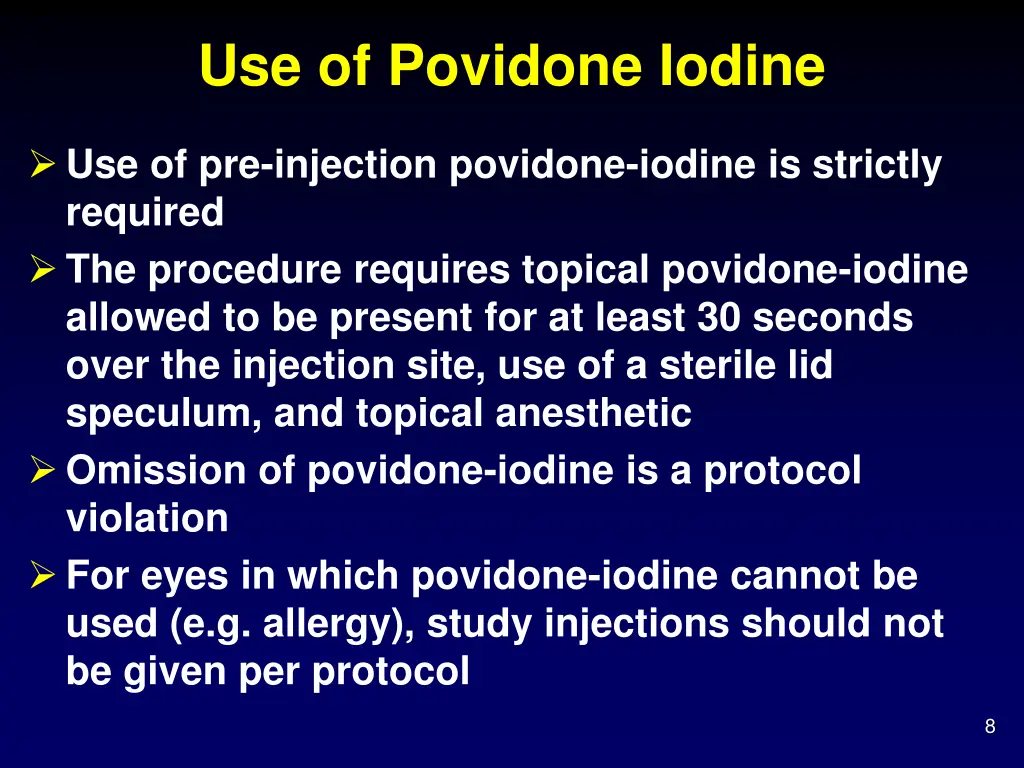 Use of Povidone Iodine

➢ Use of pre-injection povidone-iodine is strictly required

➢ The procedure requires topical povidone-iodine allowed to be present for at least 30 seconds over the injection site, use of a sterile lid speculum, and topical anesthetic

➢ Omission of povidone-iodine is a protocol violation

➢ For eyes in which povidone-iodine cannot be used (e.g. allergy), study injections should not be given per protocol

8